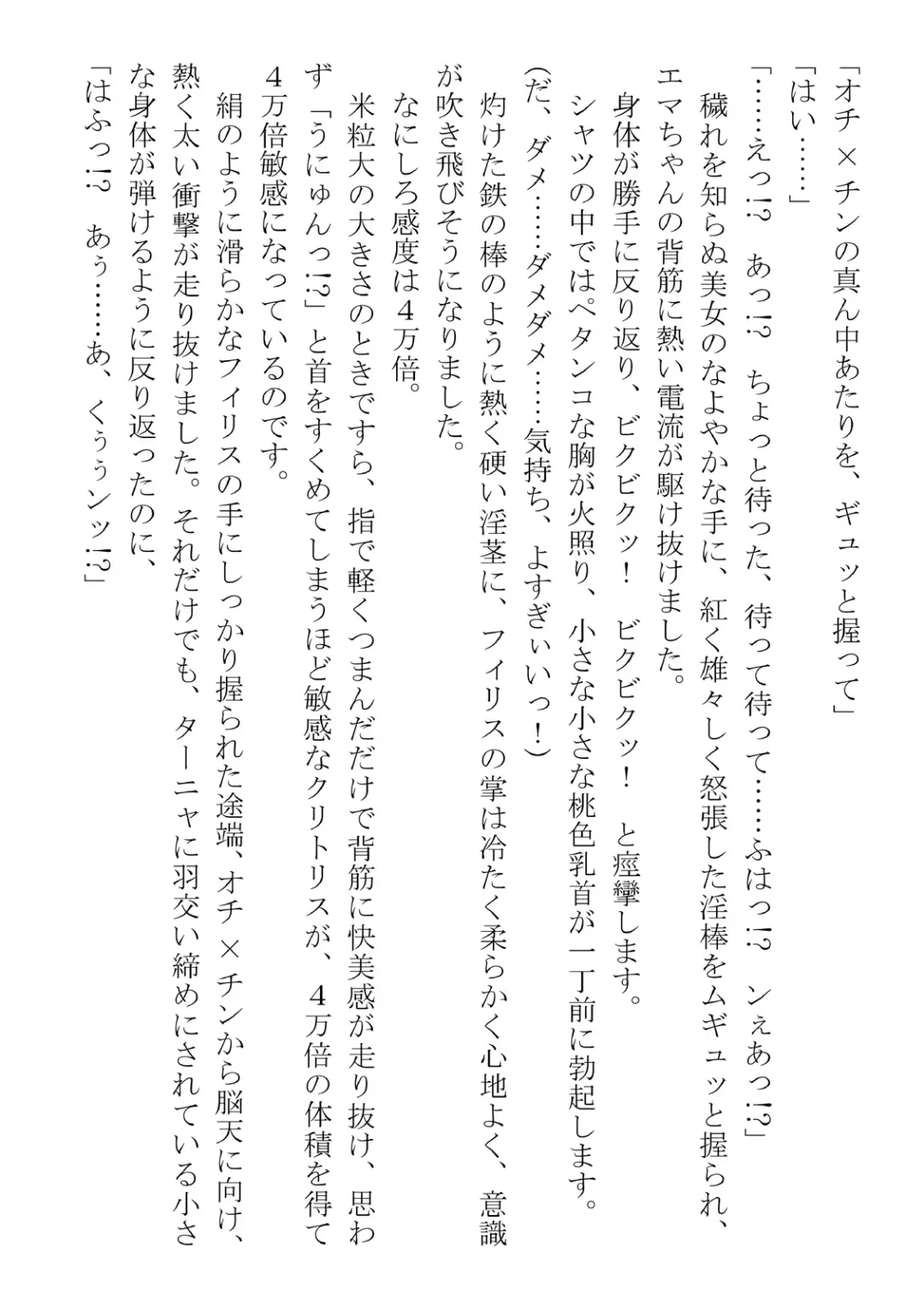 「オチ×チンの真ん中あたりを、ギュッと握って」

「はい……」

「……えっ!? あっ!? ちょっと待った、待って待って……ふはっ!? ンぇあっ!?」

穢れを知らぬ美女のなよやかな手に、紅く雄々しく怒張した淫棒をムギュッと握られ、エマちゃんの背筋に熱い電流が駆け抜けました。

身体が勝手に反り返り、ビクビクッ！ ビクビクッ！ と痙攣します。

シャツの中ではペタンコな胸が火照り、小さな小さな桃色乳首が一丁前に勃起します。

(だ、ダメ……ダメダメ……気持ち、よすぎぃいっ！)

灼けた鉄の棒のように熱く硬い淫茎に、フィリスの掌は冷たく柔らかく心地よく、意識が吹き飛びそうになりました。

なにしろ感度は4万倍。

米粒大の大きさのときですら、指で軽くつまんだだけで背筋に快美感が走り抜け、思わず「うにゅんっ!?」と首をすくめてしまうほど敏感なクリトリスが、4万倍の体積を得て4万倍敏感になっているのです。

絹のように滑らかなフィリスの手にしっかり握られた途端、オチ×チンから脳天に向け、熱く太い衝撃が走り抜けました。それだけでも、ターニャに羽交い締めにされている小さな身体が弾けるように反り返ったのに、

「はふっ!? あぅ……あ、くぅぅンッ!?」